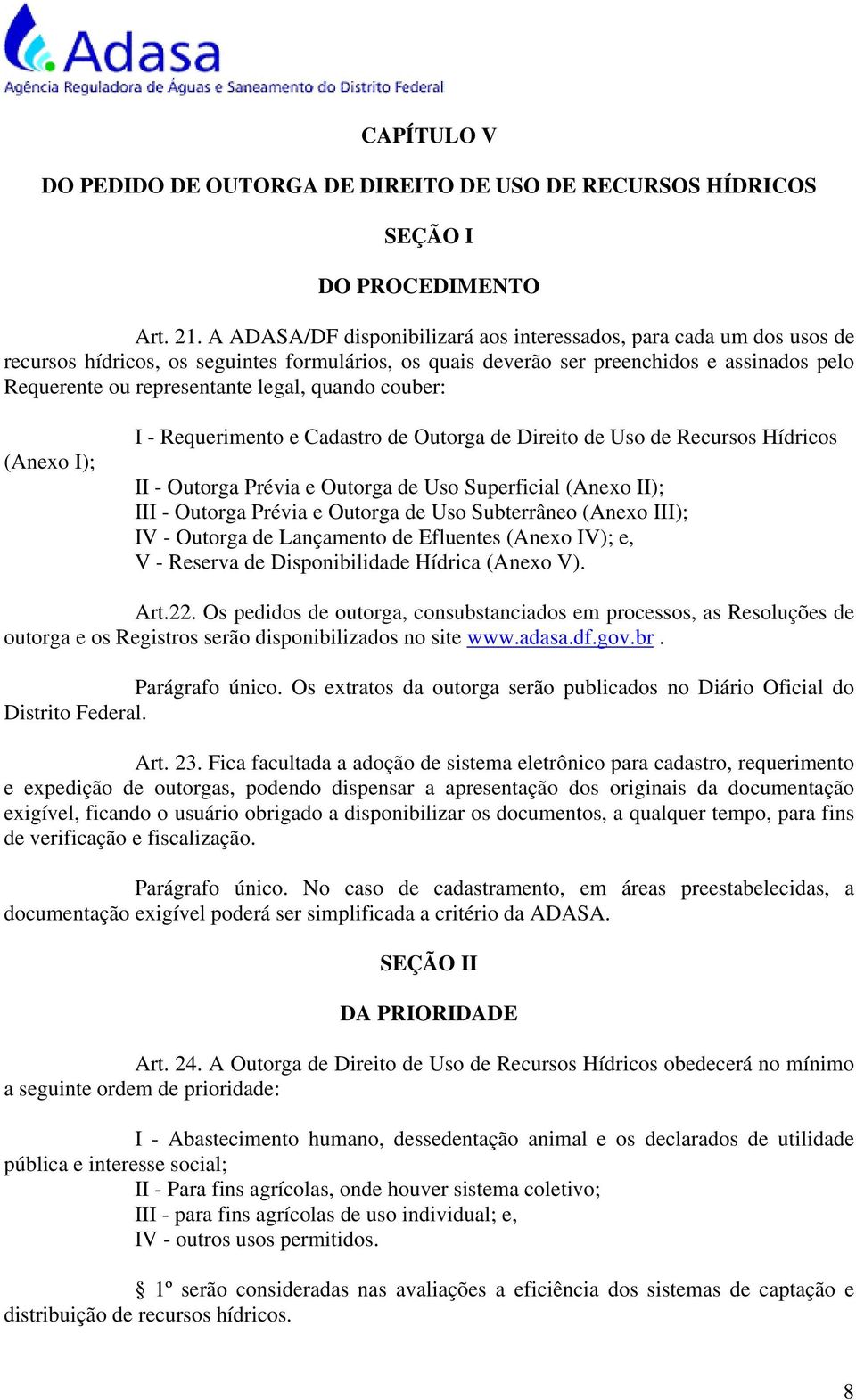 Adasa
Agência Reguladora de Águas e Saneamento do Distrito Federal

CAPÍTULO V

DO PEDIDO DE OUTORGA DE DIREITO DE USO DE RECURSOS HÍDRICOS

SEÇÃO I

DO PROCEDIMENTO

Art. 21. A ADASA/DF disponibilizará aos interessados, para cada um dos usos de recursos hídricos, os seguintes formulários, os quais deverão ser preenchidos e assinados pelo Requerente ou representante legal, quando couber:

I - Requerimento e Cadastro de Outorga de Direito de Uso de Recursos Hídricos (Anexo I);
II - Outorga Prévia e Outorga de Uso Superficial (Anexo II);
III - Outorga Prévia e Outorga de Uso Subterrâneo (Anexo III);
IV - Outorga de Lançamento de Efluentes (Anexo IV); e,
V - Reserva de Disponibilidade Hídrica (Anexo V).

Art.22. Os pedidos de outorga, consubstanciados em processos, as Resoluções de outorga e os Registros serão disponibilizados no site www.adasa.df.gov.br .

Parágrafo único. Os extratos da outorga serão publicados no Diário Oficial do Distrito Federal.

Art. 23. Fica facultada a adoção de sistema eletrônico para cadastro, requerimento e expedição de outorgas, podendo dispensar a apresentação dos originais da documentação exigível, ficando o usuário obrigado a disponibilizar os documentos, a qualquer tempo, para fins de verificação e fiscalização.

Parágrafo único. No caso de cadastramento, em áreas preestabelecidas, a documentação exigível poderá ser simplificada a critério da ADASA.

SEÇÃO II

DA PRIORIDADE

Art. 24. A Outorga de Direito de Uso de Recursos Hídricos obedecerá no mínimo a seguinte ordem de prioridade:

I - Abastecimento humano, dessedentação animal e os declarados de utilidade pública e interesse social;
II - Para fins agrícolas, onde houver sistema coletivo;
III - para fins agrícolas de uso individual; e,
IV - outros usos permitidos.

§ 1º serão consideradas nas avaliações a eficiência dos sistemas de captação e distribuição de recursos hídricos.

8